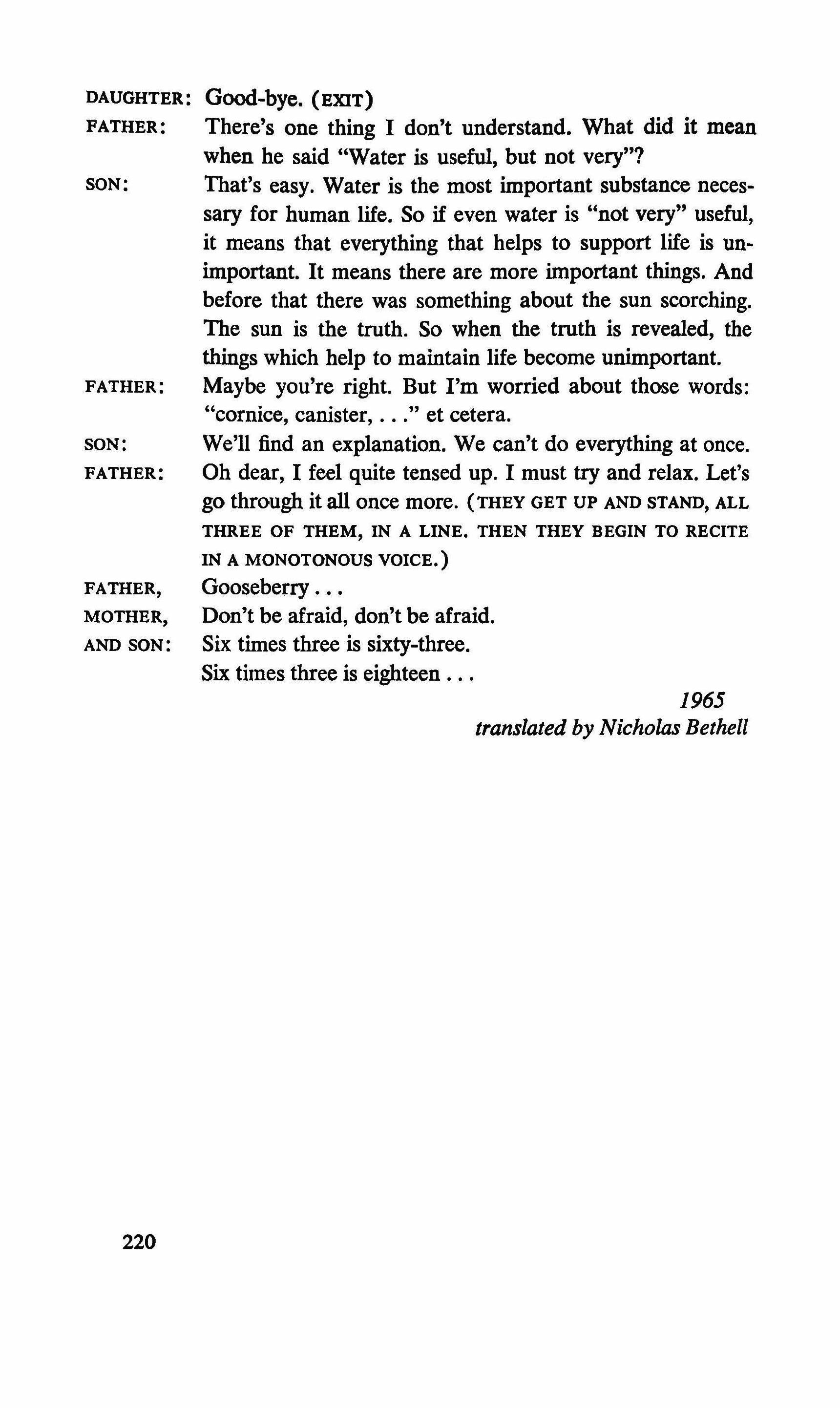 DAUGHTER: Good-bye. (EXIT)

FATHER: There's one thing I don't understand. What did it mean when he said "Water is useful, but not very"?

SON: That's easy. Water is the most important substance necessary for human life. So if even water is "not very" useful, it means that everything that helps to support life is unimportant. It means there are more important things. And before that there was something about the sun scorching. The sun is the truth. So when the truth is revealed, the things which help to maintain life become unimportant.

FATHER: Maybe you're right. But I'm worried about those words: "cornice, canister, . . ." et cetera.

SON: We'll find an explanation. We can't do everything at once.

FATHER: Oh dear, I feel quite tensed up. I must try and relax. Let's go through it all once more. (THEY GET UP AND STAND, ALL THREE OF THEM, IN A LINE. THEN THEY BEGIN TO RECITE IN A MONOTONOUS VOICE.)

FATHER, MOTHER, AND SON: Gooseberry . . .
Don't be afraid, don't be afraid.
Six times three is sixty-three.
Six times three is eighteen . . .

1965
translated by Nicholas Bethell

220